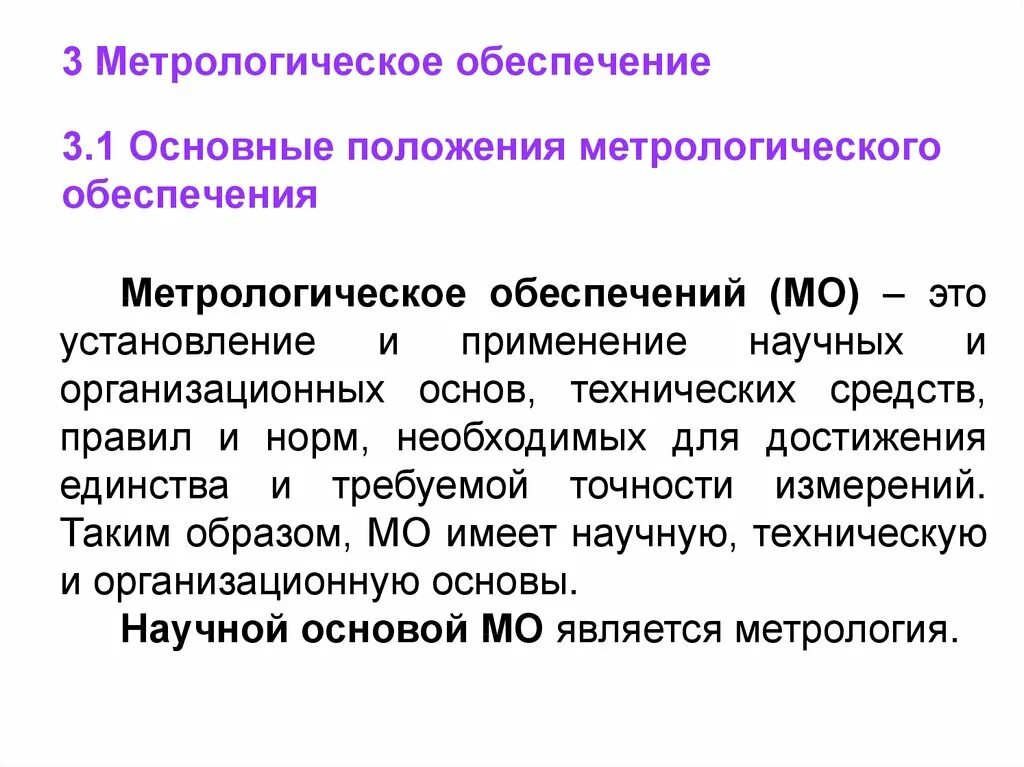 3 Метрологическое обеспечение

3.1 Основные положения метрологического обеспечения

Метрологическое обеспечений (МО) – это установление и применение научных и организационных основ, технических средств, правил и норм, необходимых для достижения единства и требуемой точности измерений. Таким образом, МО имеет научную, техническую и организационную основы.

Научной основой МО является метрология.